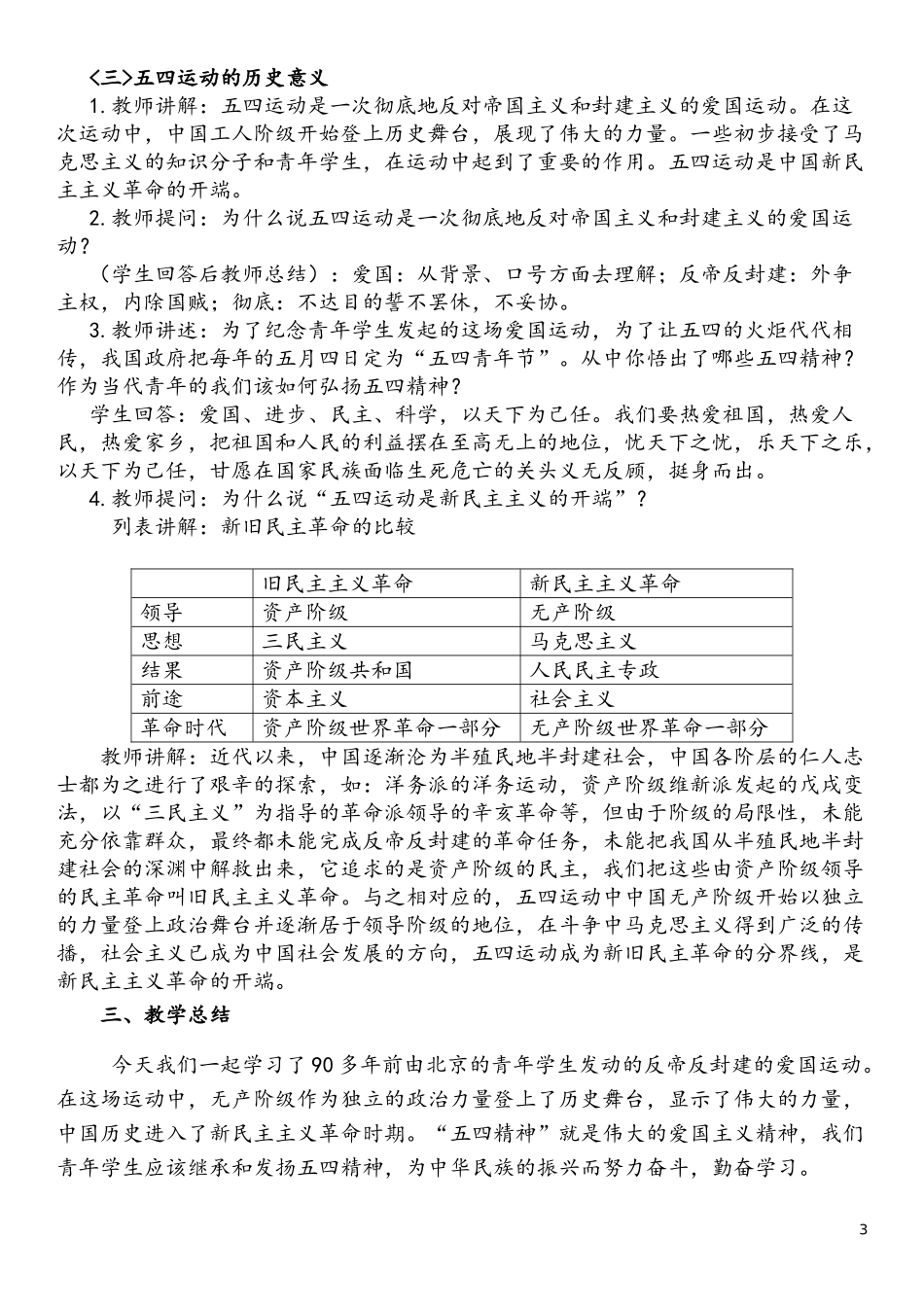 〈三〉五四运动的历史意义

1.教师讲解：五四运动是一次彻底地反对帝国主义和封建主义的爱国运动。在这次运动中，中国工人阶级开始登上历史舞台，展现了伟大的力量。一些初步接受了马克思主义的知识分子和青年学生，在运动中起到了重要的作用。五四运动是中国新民主主义革命的开端。

2.教师提问：为什么说五四运动是一次彻底地反对帝国主义和封建主义的爱国运动？

（学生回答后教师总结）：爱国：从背景、口号方面去理解；反帝反封建：外争主权，内除国贼；彻底：不达目的誓不罢休，不妥协。

3.教师讲述：为了纪念青年学生发起的这场爱国运动，为了让五四的火炬代代相传，我国政府把每年的五月四日定为“五四青年节”。从中你悟出了哪些五四精神？作为当代青年的我们该如何弘扬五四精神？

学生回答：爱国、进步、民主、科学，以天下为己任。我们要热爱祖国，热爱人民，热爱家乡，把祖国和人民的利益摆在至高无上的地位，忧天下之忧，乐天下之乐，以天下为己任，甘愿在国家民族面临生死危亡的关头义无反顾，挺身而出。

4.教师提问：为什么说“五四运动是新民主主义的开端”？

列表讲解：新旧民主革命的比较

| | 旧民主主义革命 | 新民主主义革命 |
|---|---|---|
| 领导 | 资产阶级 | 无产阶级 |
| 思想 | 三民主义 | 马克思主义 |
| 结果 | 资产阶级共和国 | 人民民主专政 |
| 前途 | 资本主义 | 社会主义 |
| 革命时代 | 资产阶级世界革命一部分 | 无产阶级世界革命一部分 |

教师讲解：近代以来，中国逐渐沦为半殖民地半封建社会，中国各阶层的仁人志士都为之进行了艰辛的探索，如：洋务派的洋务运动，资产阶级维新派发起的戊戌变法，以“三民主义”为指导的革命派领导的辛亥革命等，但由于阶级的局限性，未能充分依靠群众，最终都未能完成反帝反封建的革命任务，未能把我国从半殖民地半封建社会的深渊中解救出来，它追求的是资产阶级的民主，我们把这些由资产阶级领导的民主革命叫旧民主主义革命。与之相对应的，五四运动中中国无产阶级开始以独立的力量登上政治舞台并逐渐居于领导阶级的地位，在斗争中马克思主义得到广泛的传播，社会主义已成为中国社会发展的方向，五四运动成为新旧民主革命的分界线，是新民主主义革命的开端。

三、教学总结

今天我们一起学习了90多年前由北京的青年学生发动的反帝反封建的爱国运动。在这场运动中，无产阶级作为独立的政治力量登上了历史舞台，显示了伟大的力量，中国历史进入了新民主主义革命时期。“五四精神”就是伟大的爱国主义精神，我们青年学生应该继承和发扬五四精神，为中华民族的振兴而努力奋斗，勤奋学习。

3